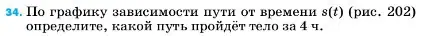 34. По графику зависимости пути от времени $s(t)$ (рис. 202) определите, какой путь пройдёт тело за 4 ч.